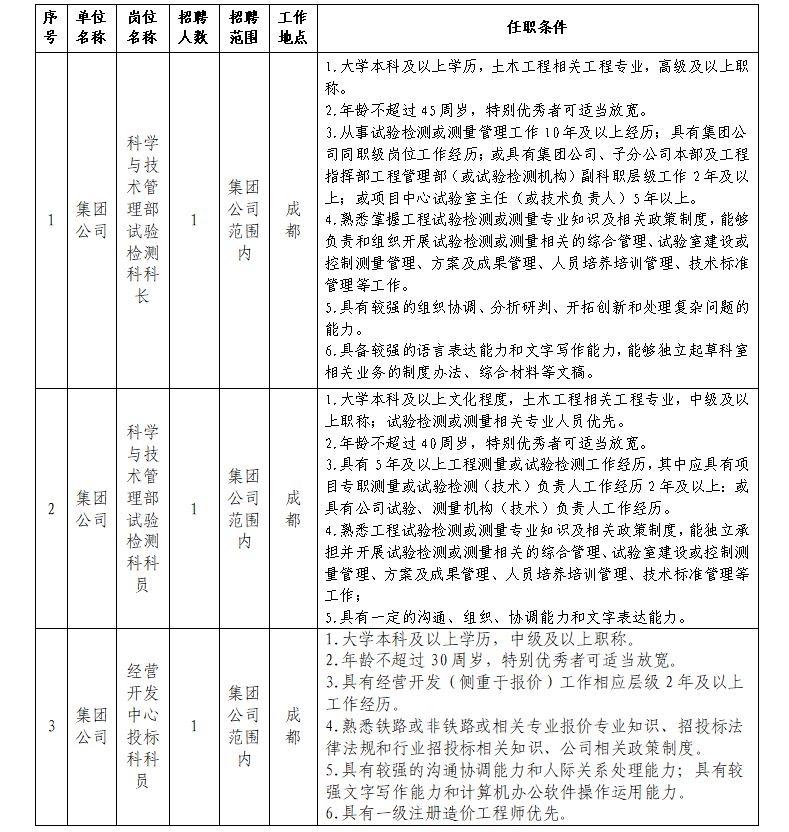 | 序号 | 单位名称 | 岗位名称 | 招聘人数 | 招聘范围 | 工作地点 | 任职条件 |
|---|---|---|---|---|---|---|
| 1 | 集团公司 | 科学与技术管理部试验检测科科长 | 1 | 集团公司范围内 | 成都 | 1.大学本科及以上学历，土木工程相关工程专业，高级及以上职称。<br>2.年龄不超过45周岁，特别优秀者可适当放宽。<br>3.从事试验检测或测量管理工作10年及以上经历；具有集团公司同职级岗位工作经历；或具有集团公司、子分公司本部及工程指挥部工程管理部（或试验检测机构）副科职层级工作2年及以上；或项目中心试验室主任（或技术负责人）5年以上。<br>4.熟悉掌握工程试验检测或测量专业知识及相关政策制度，能够负责和组织开展试验检测或测量相关的综合管理、试验室建设或控制测量管理、方案及成果管理、人员培养培训管理、技术标准管理等工作。<br>5.具有较强的组织协调、分析研判、开拓创新和处理复杂问题的能力。<br>6.具备较强的语言表达能力和文字写作能力，能够独立起草科室相关业务的制度办法、综合材料等文稿。 |
| 2 | 集团公司 | 科学与技术管理部试验检测科科员 | 1 | 集团公司范围内 | 成都 | 1.大学本科及以上文化程度，土木工程相关工程专业，中级及以上职称；试验检测或测量相关专业人员优先。<br>2.年龄不超过40周岁，特别优秀者可适当放宽。<br>3.具有5年及以上工程测量或试验检测工作经历，其中应具有项目专职测量或试验检测（技术）负责人工作经历2年及以上；或具有公司试验、测量机构（技术）负责人工作经历。<br>4.熟悉工程试验检测或测量专业知识及相关政策制度，能独立承担并开展试验检测或测量相关的综合管理、试验室建设或控制测量管理、方案及成果管理、人员培养培训管理、技术标准管理等工作；<br>5.具有一定的沟通、组织、协调能力和文字表达能力。 |
| 3 | 集团公司 | 经营开发中心投标科科员 | 1 | 集团公司范围内 | 成都 | 1.大学本科及以上学历，中级及以上职称。<br>2.年龄不超过30周岁，特别优秀者可适当放宽。<br>3.具有经营开发（侧重于报价）工作相应层级2年及以上工作经历。<br>4.熟悉铁路或非铁路或相关专业报价专业知识、招投标法律法规和行业招投标相关知识、公司相关政策制度。<br>5.具有较强的沟通协调能力和人际关系处理能力；具有较强文字写作能力和计算机办公软件操作运用能力。<br>6.具有一级注册造价工程师优先。 |